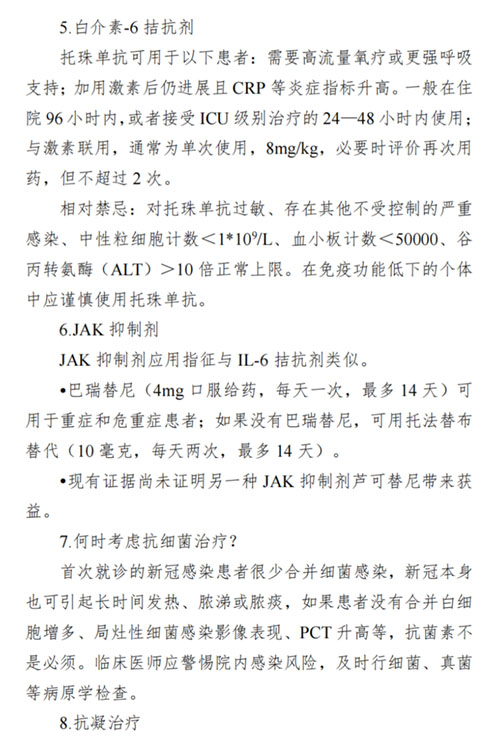 5.白介素-6 拮抗剂

托珠单抗可用于以下患者：需要高流量氧疗或更强呼吸支持；加用激素后仍进展且 CRP 等炎症指标升高。一般在住院 96 小时内，或者接受 ICU 级别治疗的 24—48 小时内使用；与激素联用，通常为单次使用，8mg/kg，必要时评价再次用药，但不超过 2 次。

相对禁忌：对托珠单抗过敏、存在其他不受控制的严重感染、中性粒细胞计数＜$1*10^9$/L、血小板计数＜50000、谷丙转氨酶（ALT）＞10 倍正常上限。在免疫功能低下的个体中应谨慎使用托珠单抗。

6.JAK 抑制剂

JAK 抑制剂应用指征与 IL-6 拮抗剂类似。

•巴瑞替尼（4mg 口服给药，每天一次，最多 14 天）可用于重症和危重症患者；如果没有巴瑞替尼，可用托法替布替代（10 毫克，每天两次，最多 14 天）。

•现有证据尚未证明另一种 JAK 抑制剂芦可替尼带来获益。

7.何时考虑抗细菌治疗？

首次就诊的新冠感染患者很少合并细菌感染，新冠本身也可引起长时间发热、脓涕或脓痰，如果患者没有合并白细胞增多、局灶性细菌感染影像表现、PCT 升高等，抗菌素不是必须。临床医师应警惕院内感染风险，及时行细菌、真菌等病原学检查。

8.抗凝治疗